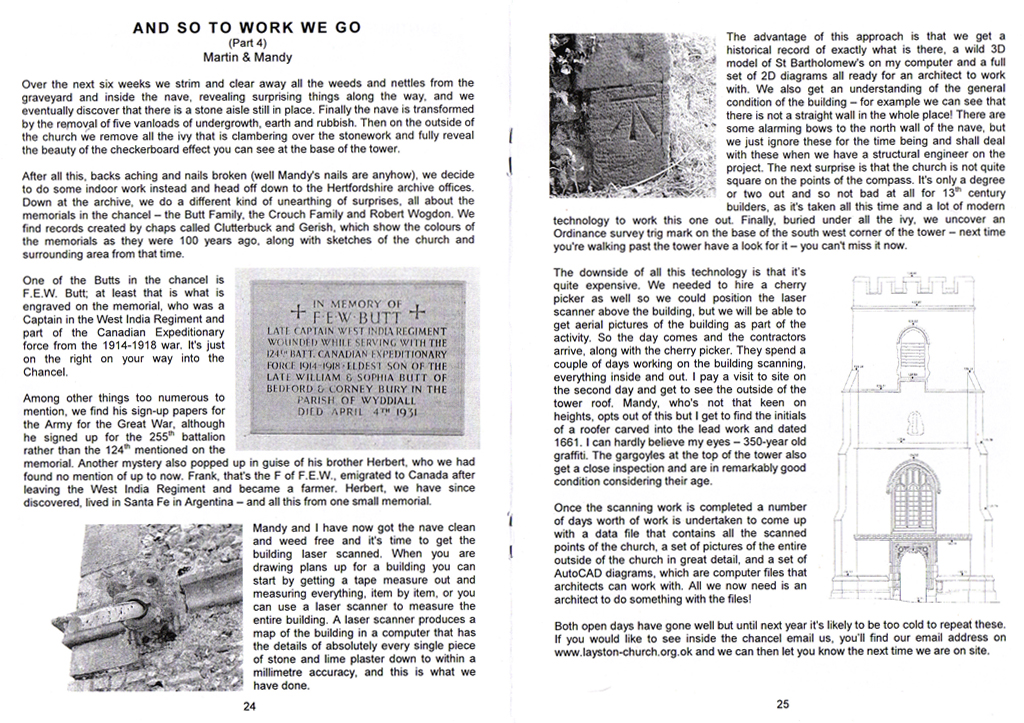 AND SO TO WORK WE GO
(Part 4)
Martin & Mandy

Over the next six weeks we strim and clear away all the weeds and nettles from the graveyard and inside the nave, revealing surprising things along the way, and we eventually discover that there is a stone aisle still in place. Finally the nave is transformed by the removal of five vanloads of undergrowth, earth and rubbish. Then on the outside of the church we remove all the ivy that is clambering over the stonework and fully reveal the beauty of the checkerboard effect you can see at the base of the tower.

After all this, backs aching and nails broken (well Mandy's nails are anyhow), we decide to do some indoor work instead and head off down to the Hertfordshire archive offices. Down at the archive, we do a different kind of unearthing of surprises, all about the memorials in the chancel – the Butt Family, the Crouch Family and Robert Wogdon. We find records created by chaps called Clutterbuck and Gerish, which show the colours of the memorials as they were 100 years ago, along with sketches of the church and surrounding area from that time.

One of the Butts in the chancel is F.E.W. Butt; at least that is what is engraved on the memorial, who was a Captain in the West India Regiment and part of the Canadian Expeditionary force from the 1914-1918 war. It's just on the right on your way into the Chancel.

IN MEMORY OF
F·E·W·BUTT
LATE CAPTAIN WEST INDIA REGIMENT
WOUNDED WHILE SERVING WITH THE
124TH BATT. CANADIAN EXPEDITIONARY
FORCE 1914-1918 · ELDEST SON OF THE
LATE WILLIAM & SOPHIA BUTT OF
BEDFORD & CORNEY BURY IN THE
PARISH OF WYDDIALL
DIED APRIL 4TH 1931

Among other things too numerous to mention, we find his sign-up papers for the Army for the Great War, although he signed up for the 255$^{th}$ battalion rather than the 124$^{th}$ mentioned on the memorial. Another mystery also popped up in guise of his brother Herbert, who we had found no mention of up to now. Frank, that's the F of F.E.W., emigrated to Canada after leaving the West India Regiment and became a farmer. Herbert, we have since discovered, lived in Santa Fe in Argentina – and all this from one small memorial.

Mandy and I have now got the nave clean and weed free and it's time to get the building laser scanned. When you are drawing plans up for a building you can start by getting a tape measure out and measuring everything, item by item, or you can use a laser scanner to measure the entire building. A laser scanner produces a map of the building in a computer that has the details of absolutely every single piece of stone and lime plaster down to within a millimetre accuracy, and this is what we have done.

24

The advantage of this approach is that we get a historical record of exactly what is there, a wild 3D model of St Bartholomew's on my computer and a full set of 2D diagrams all ready for an architect to work with. We also get an understanding of the general condition of the building – for example we can see that there is not a straight wall in the whole place! There are some alarming bows to the north wall of the nave, but we just ignore these for the time being and shall deal with these when we have a structural engineer on the project. The next surprise is that the church is not quite square on the points of the compass. It's only a degree or two out and so not bad at all for 13$^{th}$ century builders, as it's taken all this time and a lot of modern technology to work this one out. Finally, buried under all the ivy, we uncover an Ordinance survey trig mark on the base of the south west corner of the tower – next time you're walking past the tower have a look for it – you can't miss it now.

The downside of all this technology is that it's quite expensive. We needed to hire a cherry picker as well so we could position the laser scanner above the building, but we will be able to get aerial pictures of the building as part of the activity. So the day comes and the contractors arrive, along with the cherry picker. They spend a couple of days working on the building scanning, everything inside and out. I pay a visit to site on the second day and get to see the outside of the tower roof. Mandy, who's not that keen on heights, opts out of this but I get to find the initials of a roofer carved into the lead work and dated 1661. I can hardly believe my eyes – 350-year old graffiti. The gargoyles at the top of the tower also get a close inspection and are in remarkably good condition considering their age.

Once the scanning work is completed a number of days worth of work is undertaken to come up with a data file that contains all the scanned points of the church, a set of pictures of the entire outside of the church in great detail, and a set of AutoCAD diagrams, which are computer files that architects can work with. All we now need is an architect to do something with the files!

Both open days have gone well but until next year it's likely to be too cold to repeat these. If you would like to see inside the chancel email us, you'll find our email address on www.layston-church.org.ok and we can then let you know the next time we are on site.

25